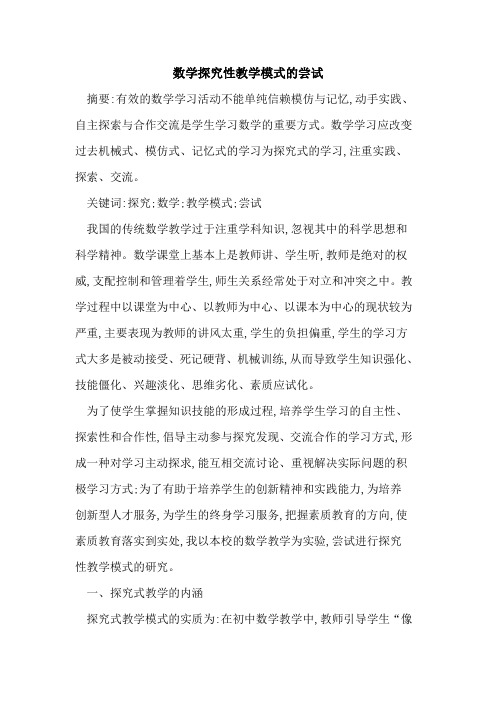 数学探究性教学模式的尝试

摘要:有效的数学学习活动不能单纯信赖模仿与记忆,动手实践、自主探索与合作交流是学生学习数学的重要方式。数学学习应改变过去机械式、模仿式、记忆式的学习为探究式的学习,注重实践、探索、交流。

关键词:探究;数学;教学模式;尝试

我国的传统数学教学过于注重学科知识,忽视其中的科学思想和科学精神。数学课堂上基本上是教师讲、学生听,教师是绝对的权威,支配控制和管理着学生,师生关系经常处于对立和冲突之中。教学过程中以课堂为中心、以教师为中心、以课本为中心的现状较为严重,主要表现为教师的讲风太重,学生的负担偏重,学生的学习方式大多是被动接受、死记硬背、机械训练,从而导致学生知识强化、技能僵化、兴趣淡化、思维劣化、素质应试化。

为了使学生掌握知识技能的形成过程,培养学生学习的自主性、探索性和合作性,倡导主动参与探究发现、交流合作的学习方式,形成一种对学习主动探求,能互相交流讨论、重视解决实际问题的积极学习方式;为了有助于培养学生的创新精神和实践能力,为培养创新型人才服务,为学生的终身学习服务,把握素质教育的方向,使素质教育落实到实处,我以本校的数学教学为实验,尝试进行探究性教学模式的研究。

一、探究式教学的内涵

探究式教学模式的实质为:在初中数学教学中,教师引导学生“像